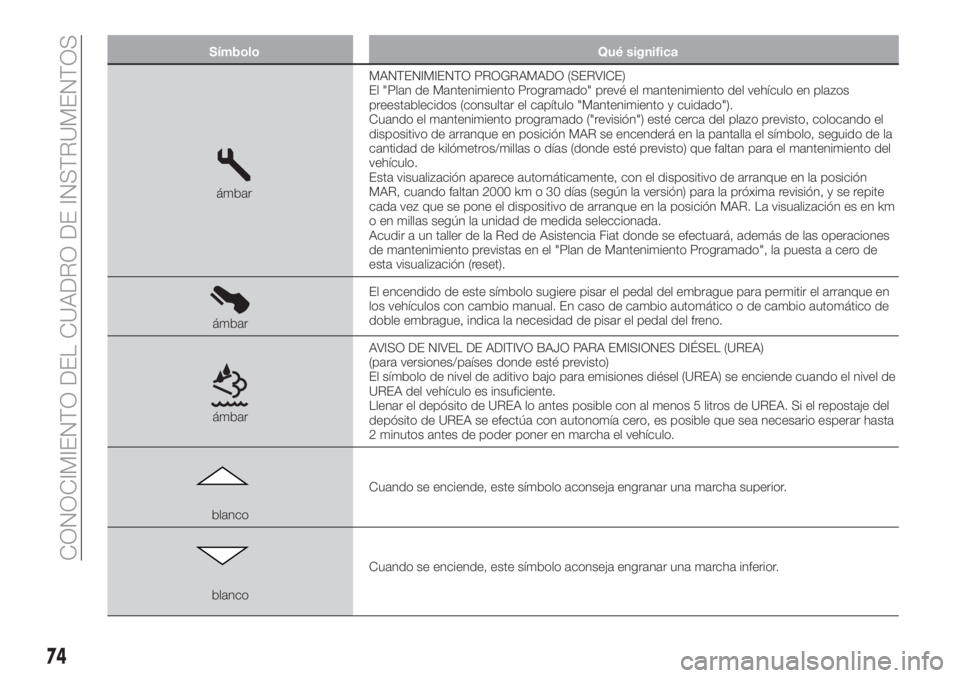 CONOCIMIENTO DEL CUADRO DE INSTRUMENTOS

| Símbolo | Qué significa |
|---|---|
| ámbar | MANTENIMIENTO PROGRAMADO (SERVICE) El "Plan de Mantenimiento Programado" prevé el mantenimiento del vehículo en plazos preestablecidos (consultar el capítulo "Mantenimiento y cuidado"). Cuando el mantenimiento programado ("revisión") esté cerca del plazo previsto, colocando el dispositivo de arranque en posición MAR se encenderá en la pantalla el símbolo, seguido de la cantidad de kilómetros/millas o días (donde esté previsto) que faltan para el mantenimiento del vehículo. Esta visualización aparece automáticamente, con el dispositivo de arranque en la posición MAR, cuando faltan 2000 km o 30 días (según la versión) para la próxima revisión, y se repite cada vez que se pone el dispositivo de arranque en la posición MAR. La visualización es en km o en millas según la unidad de medida seleccionada. Acudir a un taller de la Red de Asistencia Fiat donde se efectuará, además de las operaciones de mantenimiento previstas en el "Plan de Mantenimiento Programado", la puesta a cero de esta visualización (reset). |
| ámbar | El encendido de este símbolo sugiere pisar el pedal del embrague para permitir el arranque en los vehículos con cambio manual. En caso de cambio automático o de cambio automático de doble embrague, indica la necesidad de pisar el pedal del freno. |
| ámbar | AVISO DE NIVEL DE ADITIVO BAJO PARA EMISIONES DIÉSEL (UREA) (para versiones/países donde esté previsto) El símbolo de nivel de aditivo bajo para emisiones diésel (UREA) se enciende cuando el nivel de UREA del vehículo es insuficiente. Llenar el depósito de UREA lo antes posible con al menos 5 litros de UREA. Si el repostaje del depósito de UREA se efectúa con autonomía cero, es posible que sea necesario esperar hasta 2 minutos antes de poder poner en marcha el vehículo. |
| blanco | Cuando se enciende, este símbolo aconseja engranar una marcha superior. |
| blanco | Cuando se enciende, este símbolo aconseja engranar una marcha inferior. |

74

carmanualsonline.info